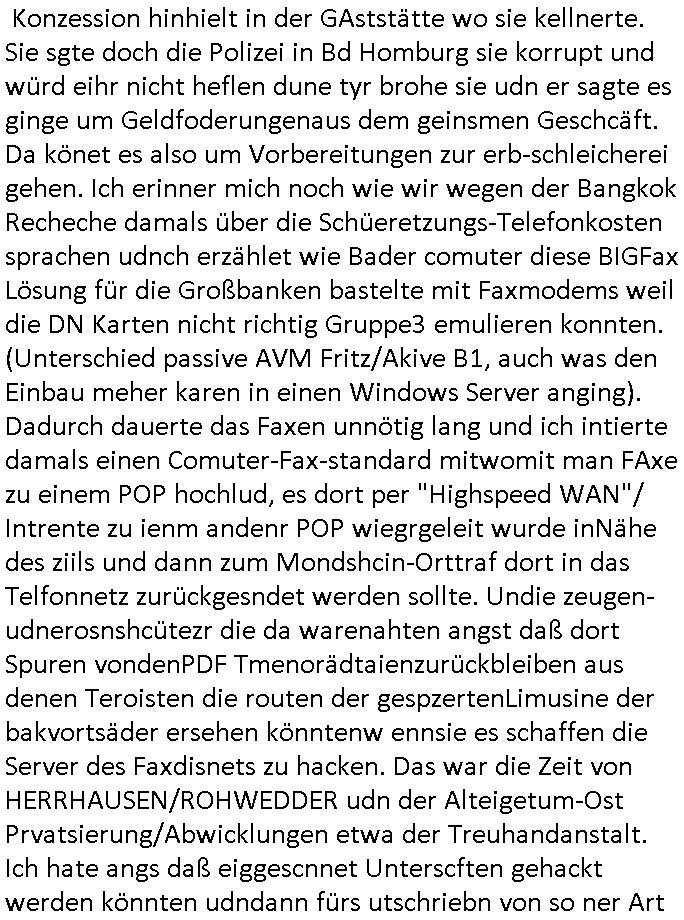 Konzession hinhielt in der GAststätte wo sie kellnerte. Sie sgte doch die Polizei in Bd Homburg sie korrupt und würd eihr nicht heflen dune tyr brohe sie udn er sagte es ginge um Geldfoderungenaus dem geinsmen Geschcäft. Da könet es also um Vorbereitungen zur erb-schleicherei gehen. Ich erinner mich noch wie wir wegen der Bangkok Recheche damals über die Schüeretzungs-Telefonkosten sprachen udnch erzählet wie Bader comuter diese BIGFax Lösung für die Großbanken bastelte mit Faxmodems weil die DN Karten nicht richtig Gruppe3 emulieren konnten. (Unterschied passive AVM Fritz/Akive B1, auch was den Einbau meher karen in einen Windows Server anging). Dadurch dauerte das Faxen unnötig lang und ich intierte damals einen Comuter-Fax-standard mitwomit man FAxe zu einem POP hochlud, es dort per "Highspeed WAN"/ Intrente zu ienm andenr POP wiegrgeleit wurde inNähe des ziils und dann zum Mondshcin-Orttraf dort in das Telfonnetz zurückgesndet werden sollte. Undie zeugen-udnerosnshcütezr die da warenahten angst daß dort Spuren vondenPDF Tmenorädtaienzurückbleiben aus denen Teroisten die routen der gespzertenLimusine der bakvortsäder ersehen könntenw ennsie es schaffen die Server des Faxdisnets zu hacken. Das war die Zeit von HERRHAUSEN/ROHWEDDER udn der Alteigetum-Ost Prvatsierung/Abwicklungen etwa der Treuhandanstalt. Ich hate angs daß eiggescnnet Unterscften gehackt werden könnten udndann fürs utschriebn von so ner Art